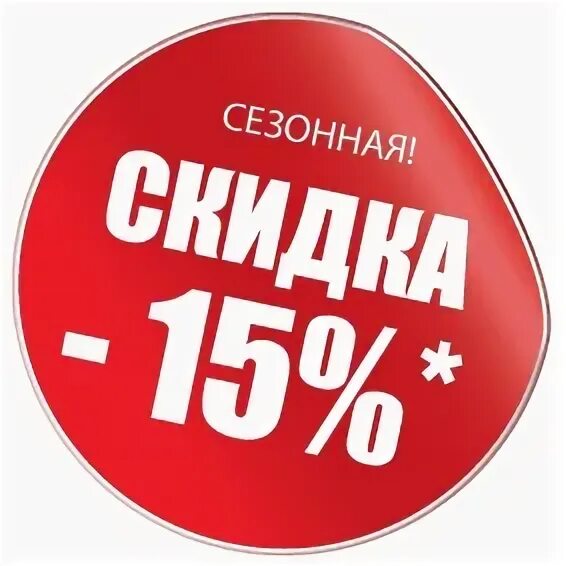 СЕЗОННАЯ!
СКИДКА
- 15%*